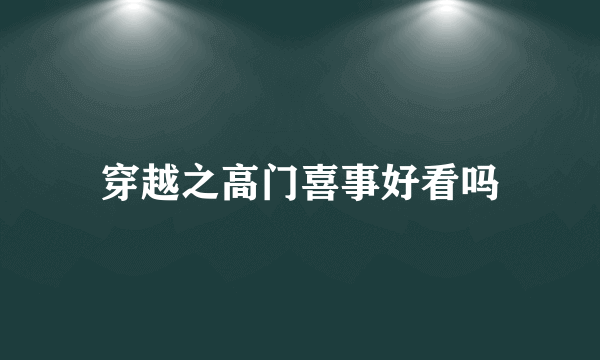 穿越之高门喜事好看吗